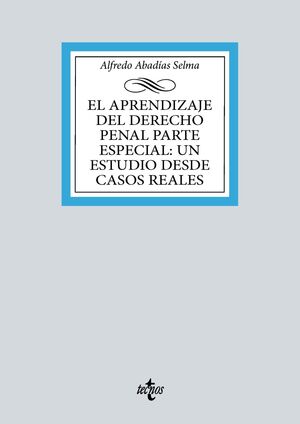 Alfredo Abadías Selma

EL APRENDIZAJE DEL DERECHO PENAL PARTE ESPECIAL: UN ESTUDIO DESDE CASOS REALES

tecnos